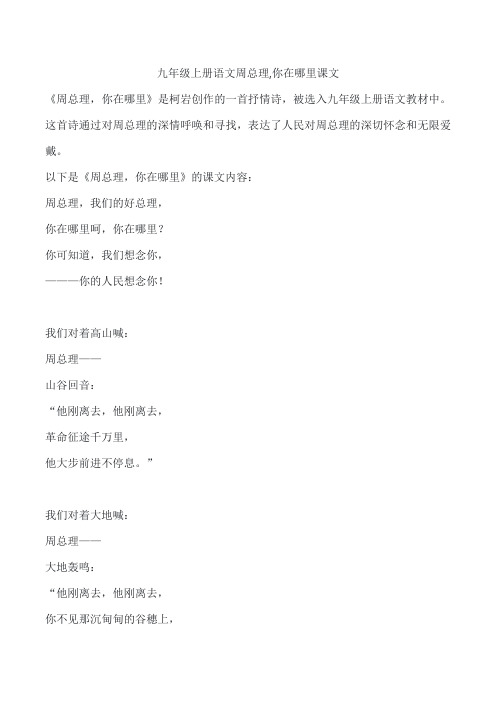 九年级上册语文周总理,你在哪里课文

《周总理，你在哪里》是柯岩创作的一首抒情诗，被选入九年级上册语文教材中。这首诗通过对周总理的深情呼唤和寻找，表达了人民对周总理的深切怀念和无限爱戴。

以下是《周总理，你在哪里》的课文内容：

周总理，我们的好总理，
你在哪里呵，你在哪里？
你可知道，我们想念你，
———你的人民想念你！

我们对着高山喊：
周总理——
山谷回音：
“他刚离去，他刚离去，
革命征途千万里，
他大步前进不停息。”

我们对着大地喊：
周总理——
大地轰鸣：
“他刚离去，他刚离去，
你不见那沉甸甸的谷穗上，